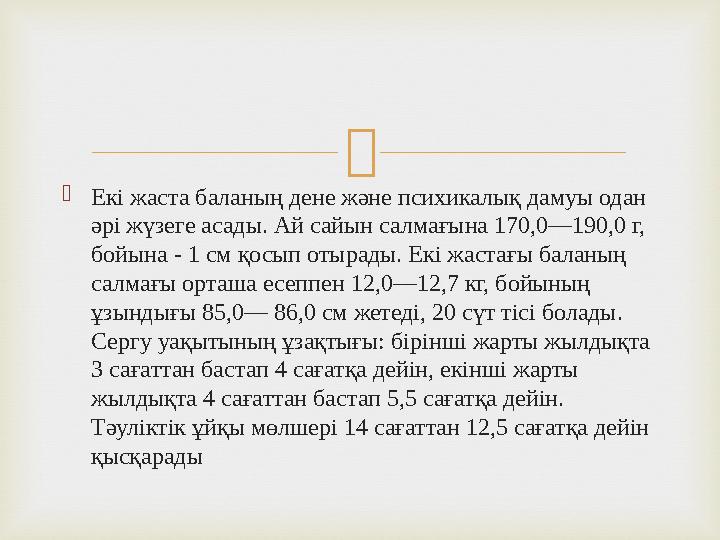 Екі жаста баланың дене және психикалық дамуы одан әрі жүзеге асады. Ай сайын салмағына 170,0—190,0 г, бойына - 1 см қосып отырады. Екі жастағы баланың салмағы орташа есеппен 12,0—12,7 кг, бойының ұзындығы 85,0— 86,0 см жетеді, 20 сүт тісі болады. Сергу уақытының ұзақтығы: бірінші жарты жылдықта 3 сағаттан бастап 4 сағатқа дейін, екінші жарты жылдықта 4 сағаттан бастап 5,5 сағатқа дейін. Тәуліктік ұйқы мөлшері 14 сағаттан 12,5 сағатқа дейін қысқарады